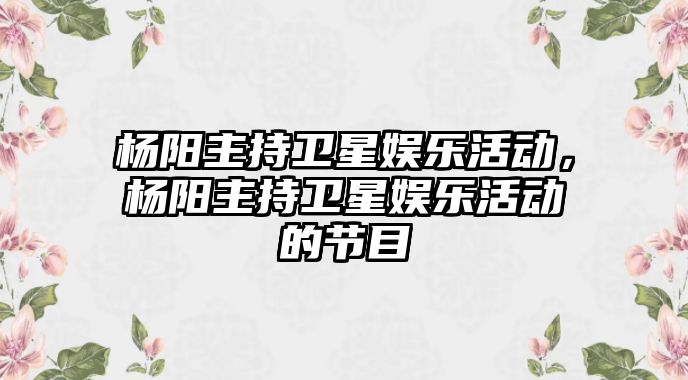 杨阳主持卫星娱乐活动，杨阳主持卫星娱乐活动的节目